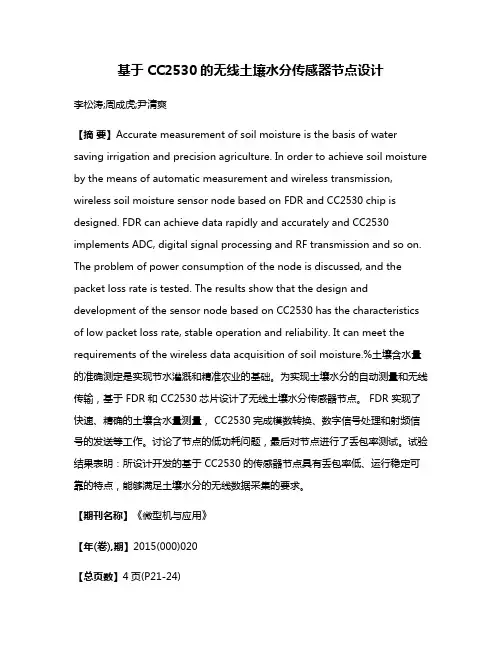 基于 CC2530 的无线土壤水分传感器节点设计

李松涛;周成虎;尹清爽

【摘 要】Accurate measurement of soil moisture is the basis of water saving irrigation and precision agriculture. In order to achieve soil moisture by the means of automatic measurement and wireless transmission, wireless soil moisture sensor node based on FDR and CC2530 chip is designed. FDR can achieve data rapidly and accurately and CC2530 implements ADC, digital signal processing and RF transmission and so on. The problem of power consumption of the node is discussed, and the packet loss rate is tested. The results show that the design and development of the sensor node based on CC2530 has the characteristics of low packet loss rate, stable operation and reliability. It can meet the requirements of the wireless data acquisition of soil moisture.%土壤含水量的准确测定是实现节水灌溉和精准农业的基础。为实现土壤水分的自动测量和无线传输，基于 FDR 和 CC2530 芯片设计了无线土壤水分传感器节点。 FDR 实现了快速、精确的土壤含水量测量， CC2530 完成模数转换、数字信号处理和射频信号的发送等工作。讨论了节点的低功耗问题，最后对节点进行了丢包率测试。试验结果表明：所设计开发的基于 CC2530 的传感器节点具有丢包率低、运行稳定可靠的特点，能够满足土壤水分的无线数据采集的要求。

【期刊名称】《微型机与应用》

【年(卷),期】2015(000)020

【总页数】4 页(P21-24)